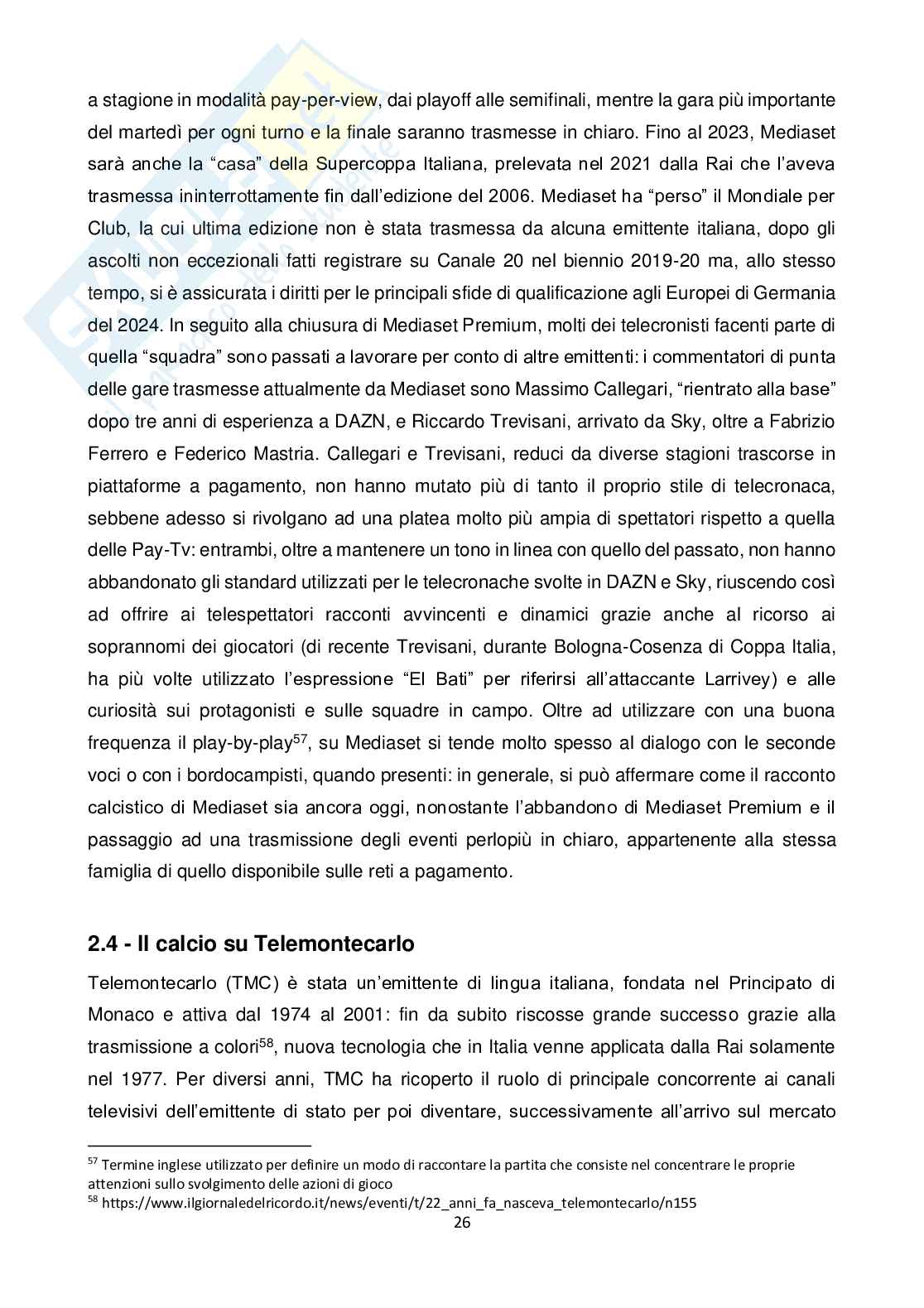 a stagione in modalità pay-per-view, dai playoff alle semifinali, mentre la gara più importante del martedì per ogni turno e la finale saranno trasmesse in chiaro. Fino al 2023, Mediaset sarà anche la “casa” della Supercoppa Italiana, prelevata nel 2021 dalla Rai che l’aveva trasmessa ininterrottamente fin dall’edizione del 2006. Mediaset ha “perso” il Mondiale per Club, la cui ultima edizione non è stata trasmessa da alcuna emittente italiana, dopo gli ascolti non eccezionali fatti registrare su Canale 20 nel biennio 2019-20 ma, allo stesso tempo, si è assicurata i diritti per le principali sfide di qualificazione agli Europei di Germania del 2024. In seguito alla chiusura di Mediaset Premium, molti dei telecronisti facenti parte di quella “squadra” sono passati a lavorare per conto di altre emittenti: i commentatori di punta delle gare trasmesse attualmente da Mediaset sono Massimo Callegari, “rientrato alla base” dopo tre anni di esperienza a DAZN, e Riccardo Trevisani, arrivato da Sky, oltre a Fabrizio Ferrero e Federico Mastria. Callegari e Trevisani, reduci da diverse stagioni trascorse in piattaforme a pagamento, non hanno mutato più di tanto il proprio stile di telecronaca, sebbene adesso si rivolgano ad una platea molto più ampia di spettatori rispetto a quella delle Pay-Tv: entrambi, oltre a mantenere un tono in linea con quello del passato, non hanno abbandonato gli standard utilizzati per le telecronache svolte in DAZN e Sky, riuscendo così ad offrire ai telespettatori racconti avvincenti e dinamici grazie anche al ricorso ai soprannomi dei giocatori (di recente Trevisani, durante Bologna-Cosenza di Coppa Italia, ha più volte utilizzato l’espressione “El Bati” per riferirsi all’attaccante Larrivey) e alle curiosità sui protagonisti e sulle squadre in campo. Oltre ad utilizzare con una buona frequenza il play-by-play$^{57}$, su Mediaset si tende molto spesso al dialogo con le seconde voci o con i bordocampisti, quando presenti: in generale, si può affermare come il racconto calcistico di Mediaset sia ancora oggi, nonostante l’abbandono di Mediaset Premium e il passaggio ad una trasmissione degli eventi perlopiù in chiaro, appartenente alla stessa famiglia di quello disponibile sulle reti a pagamento.

2.4 - Il calcio su Telemontecarlo

Telemontecarlo (TMC) è stata un’emittente di lingua italiana, fondata nel Principato di Monaco e attiva dal 1974 al 2001: fin da subito riscosse grande successo grazie alla trasmissione a colori$^{58}$, nuova tecnologia che in Italia venne applicata dalla Rai solamente nel 1977. Per diversi anni, TMC ha ricoperto il ruolo di principale concorrente ai canali televisivi dell’emittente di stato per poi diventare, successivamente all’arrivo sul mercato

$^{57}$ Termine inglese utilizzato per definire un modo di raccontare la partita che consiste nel concentrare le proprie attenzioni sullo svolgimento delle azioni di gioco
$^{58}$ https://www.ilgiornaledelricordo.it/news/eventi/t/22_anni_fa_nasceva_telemontecarlo/n155
26